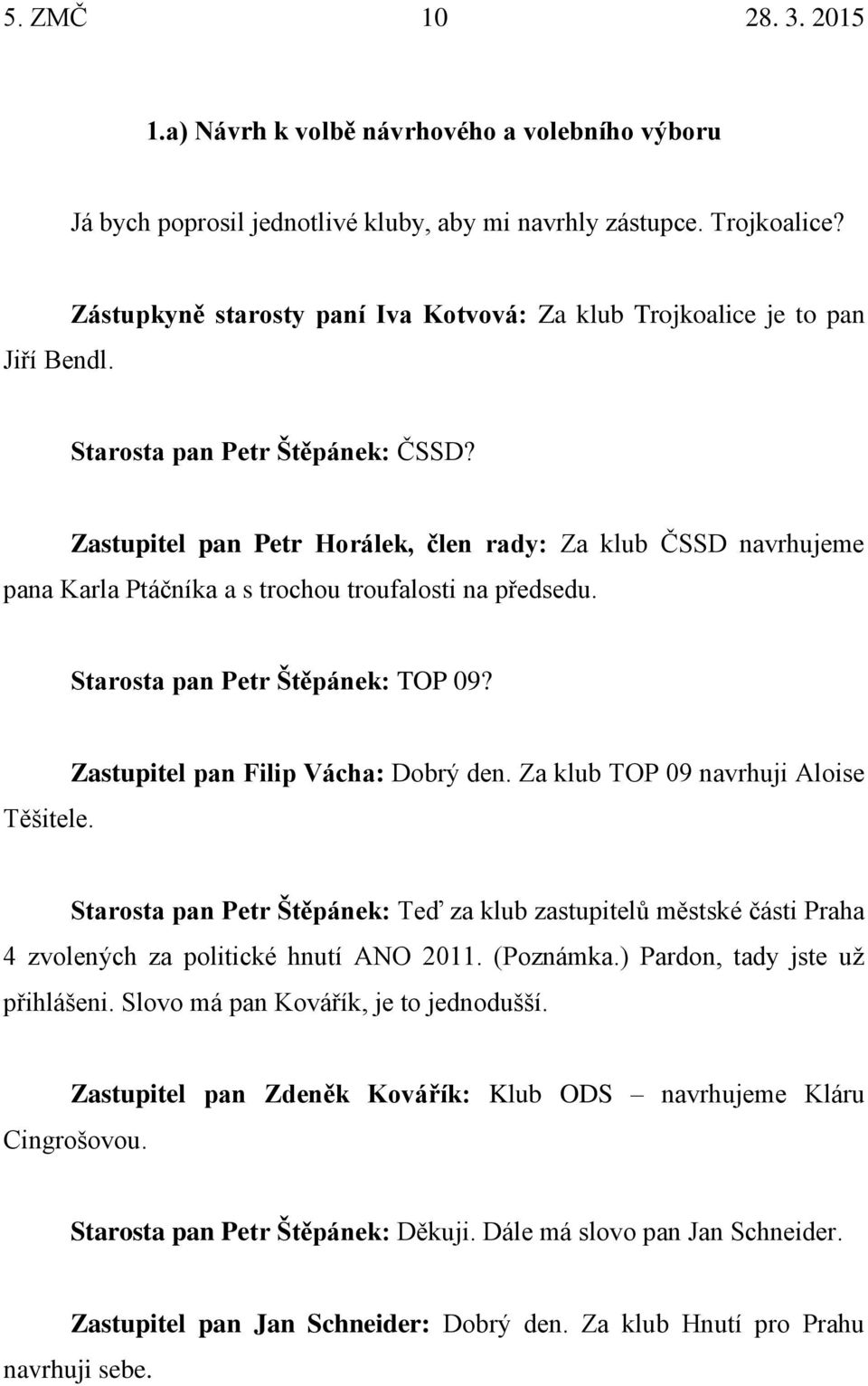 5. ZMČ 10 28. 3. 2015

1.a) Návrh k volbě návrhového a volebního výboru

Já bych poprosil jednotlivé kluby, aby mi navrhly zástupce. Trojkoalice?

Zástupkyně starosty paní Iva Kotvová: Za klub Trojkoalice je to pan Jiří Bendl.

Starosta pan Petr Štěpánek: ČSSD?

Zastupitel pan Petr Horálek, člen rady: Za klub ČSSD navrhujeme pana Karla Ptáčníka a s trochou troufalosti na předsedu.

Starosta pan Petr Štěpánek: TOP 09?

Zastupitel pan Filip Vácha: Dobrý den. Za klub TOP 09 navrhuji Aloise Těšitele.

Starosta pan Petr Štěpánek: Teď za klub zastupitelů městské části Praha 4 zvolených za politické hnutí ANO 2011. (Poznámka.) Pardon, tady jste už přihlášeni. Slovo má pan Kovářík, je to jednodušší.

Zastupitel pan Zdeněk Kovářík: Klub ODS – navrhujeme Kláru Cingrošovou.

Starosta pan Petr Štěpánek: Děkuji. Dále má slovo pan Jan Schneider.

Zastupitel pan Jan Schneider: Dobrý den. Za klub Hnutí pro Prahu navrhuji sebe.